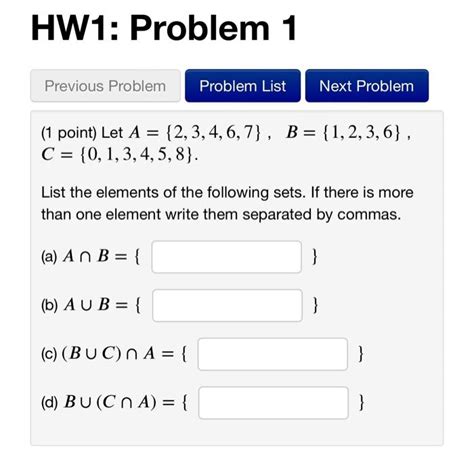 HW1: Problem 1

Previous Problem

Problem List

Next Problem

(1 point) Let $A = \{2, 3, 4, 6, 7\}$ , $B = \{1, 2, 3, 6\}$ , $C = \{0, 1, 3, 4, 5, 8\}$.

List the elements of the following sets. If there is more than one element write them separated by commas.

(a) $A \cap B = \{$ $\}$

(b) $A \cup B = \{$ $\}$

(c) $(B \cup C) \cap A = \{$ $\}$

(d) $B \cup (C \cap A) = \{$ $\}$